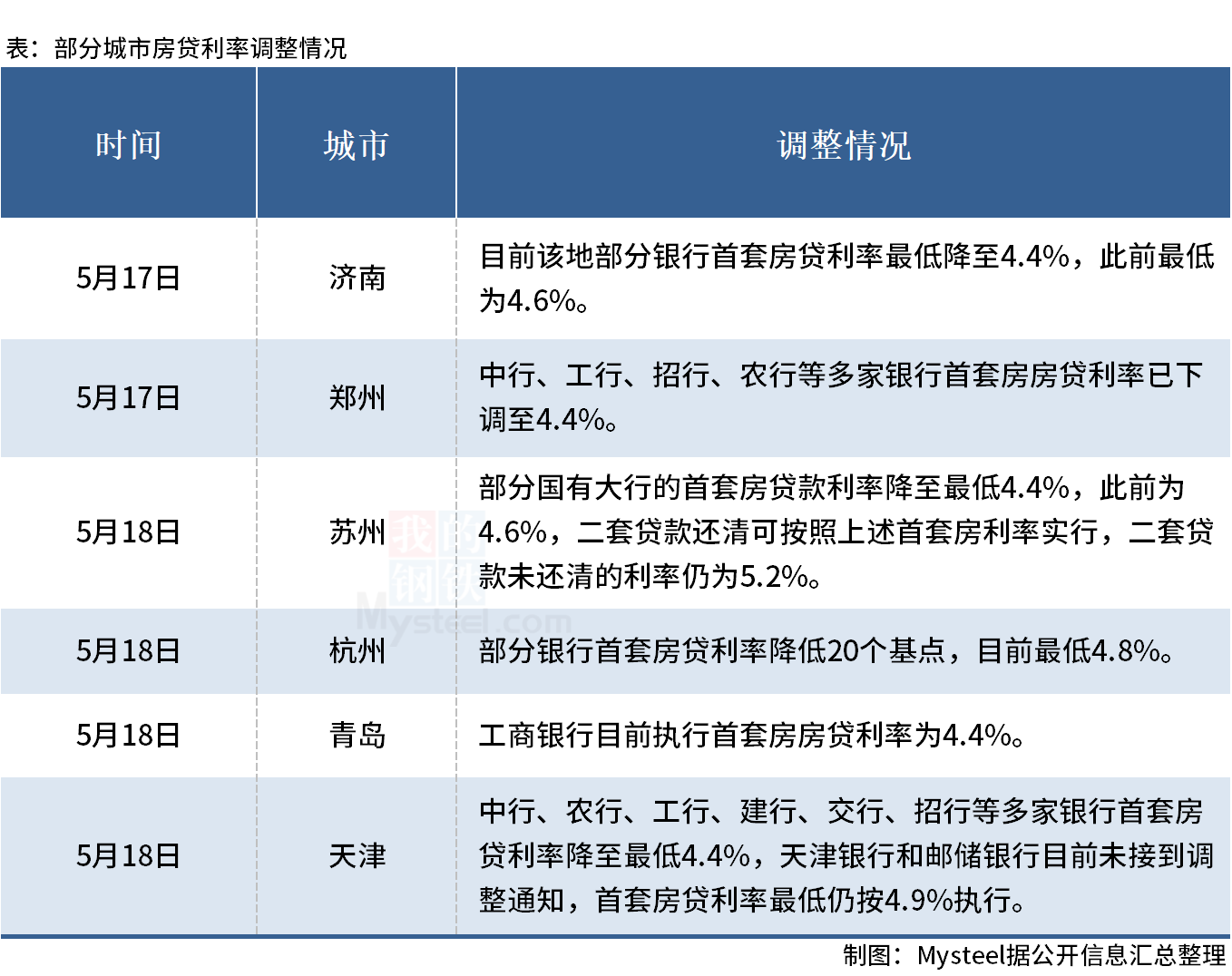 表：部分城市房贷利率调整情况

| 时间 | 城市 | 调整情况 |
|---|---|---|
| 5月17日 | 济南 | 目前该地部分银行首套房贷利率最低降至4.4%，此前最低为4.6%。 |
| 5月17日 | 郑州 | 中行、工行、招行、农行等多家银行首套房房贷利率已下调至4.4%。 |
| 5月18日 | 苏州 | 部分国有大行的首套房贷款利率降至最低4.4%，此前为4.6%，二套贷款还清可按照上述首套房利率实行，二套贷款未还清的利率仍为5.2%。 |
| 5月18日 | 杭州 | 部分银行首套房贷利率降低20个基点，目前最低4.8%。 |
| 5月18日 | 青岛 | 工商银行目前执行首套房房贷利率为4.4%。 |
| 5月18日 | 天津 | 中行、农行、工行、建行、交行、招行等多家银行首套房贷利率降至最低4.4%，天津银行和邮储银行目前未接到调整通知，首套房贷利率最低仍按4.9%执行。 |

我的钢铁 Mysteel.com

制图：Mysteel据公开信息汇总整理